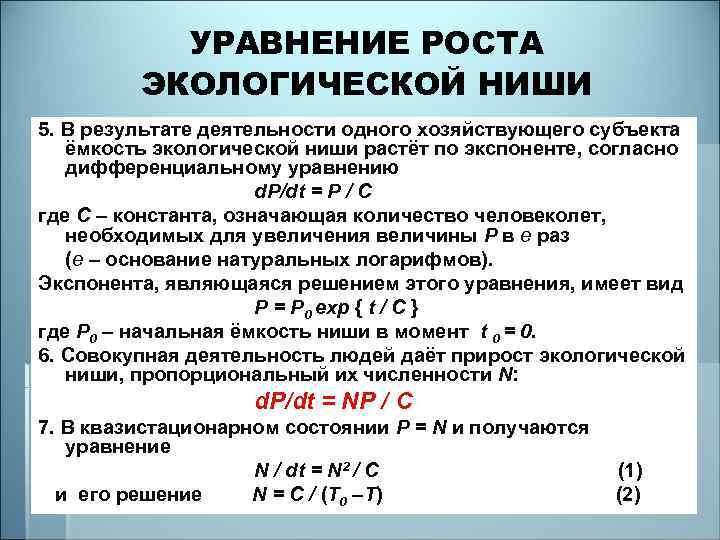 УРАВНЕНИЕ РОСТА ЭКОЛОГИЧЕСКОЙ НИШИ

5. В результате деятельности одного хозяйствующего субъекта ёмкость экологической ниши растёт по экспоненте, согласно дифференциальному уравнению

$dP/dt = P / C$

где $C$ – константа, означающая количество человеколет, необходимых для увеличения величины $P$ в $e$ раз ($e$ – основание натуральных логарифмов).

Экспонента, являющаяся решением этого уравнения, имеет вид

$P = P_0 \exp \{ t / C \}$

где $P_0$ – начальная ёмкость ниши в момент $t_0 = 0$.

6. Совокупная деятельность людей даёт прирост экологической ниши, пропорциональный их численности $N$:

$dP/dt = NP / C$

7. В квазистационарном состоянии $P = N$ и получаются уравнение

$N / dt = N^2 / C$ (1)

и его решение $N = C / (T_0 – T)$ (2)